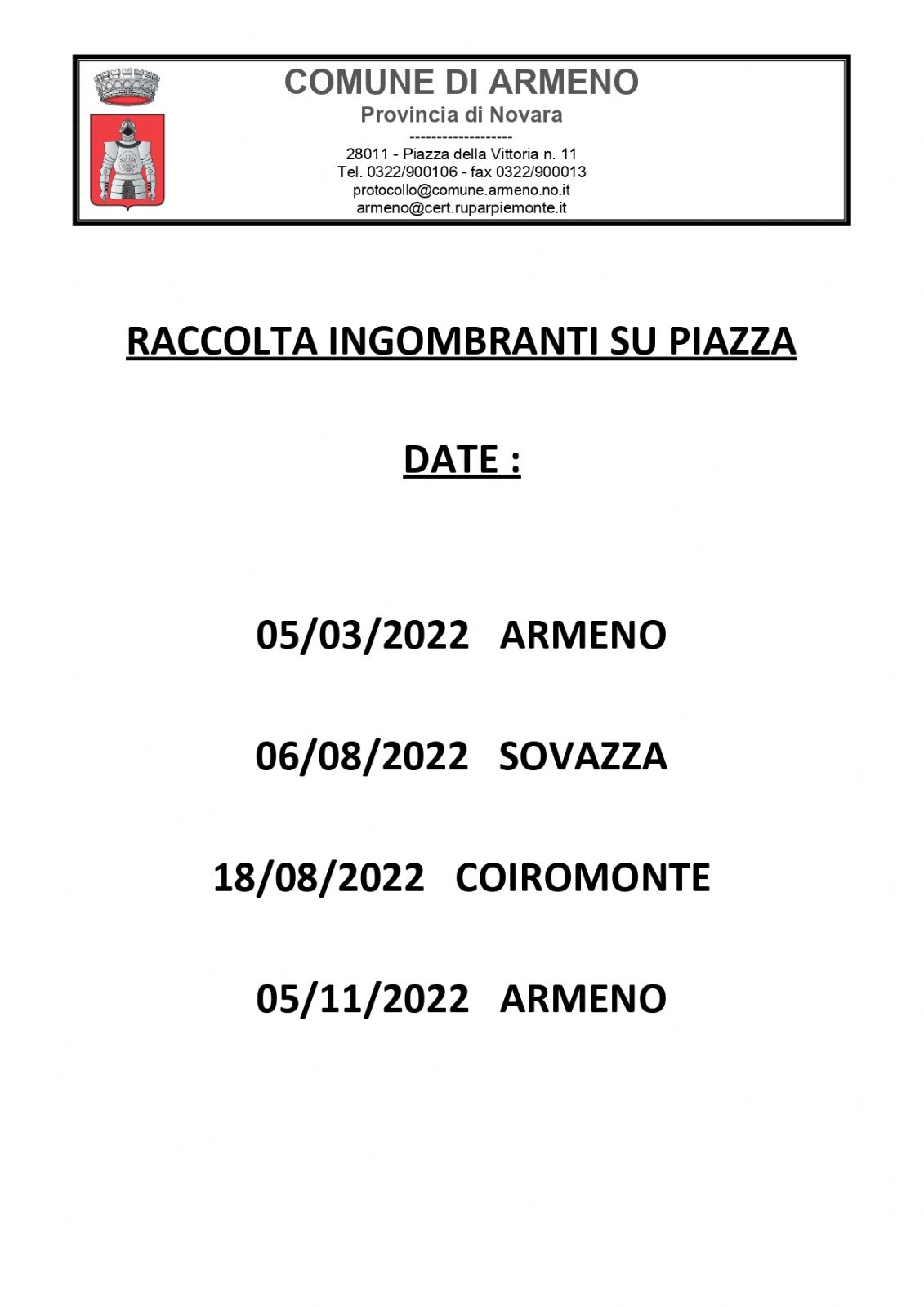 COMUNE DI ARMENO
Provincia di Novara
-------------------
28011 - Piazza della Vittoria n. 11
Tel. 0322/900106 - fax 0322/900013
protocollo@comune.armeno.no.it
armeno@cert.ruparpiemonte.it

RACCOLTA INGOMBRANTI SU PIAZZA

DATE :

05/03/2022 ARMENO

06/08/2022 SOVAZZA

18/08/2022 COIROMONTE

05/11/2022 ARMENO